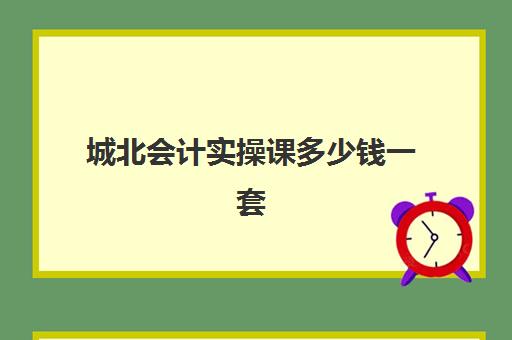 城北会计实操课多少钱一套